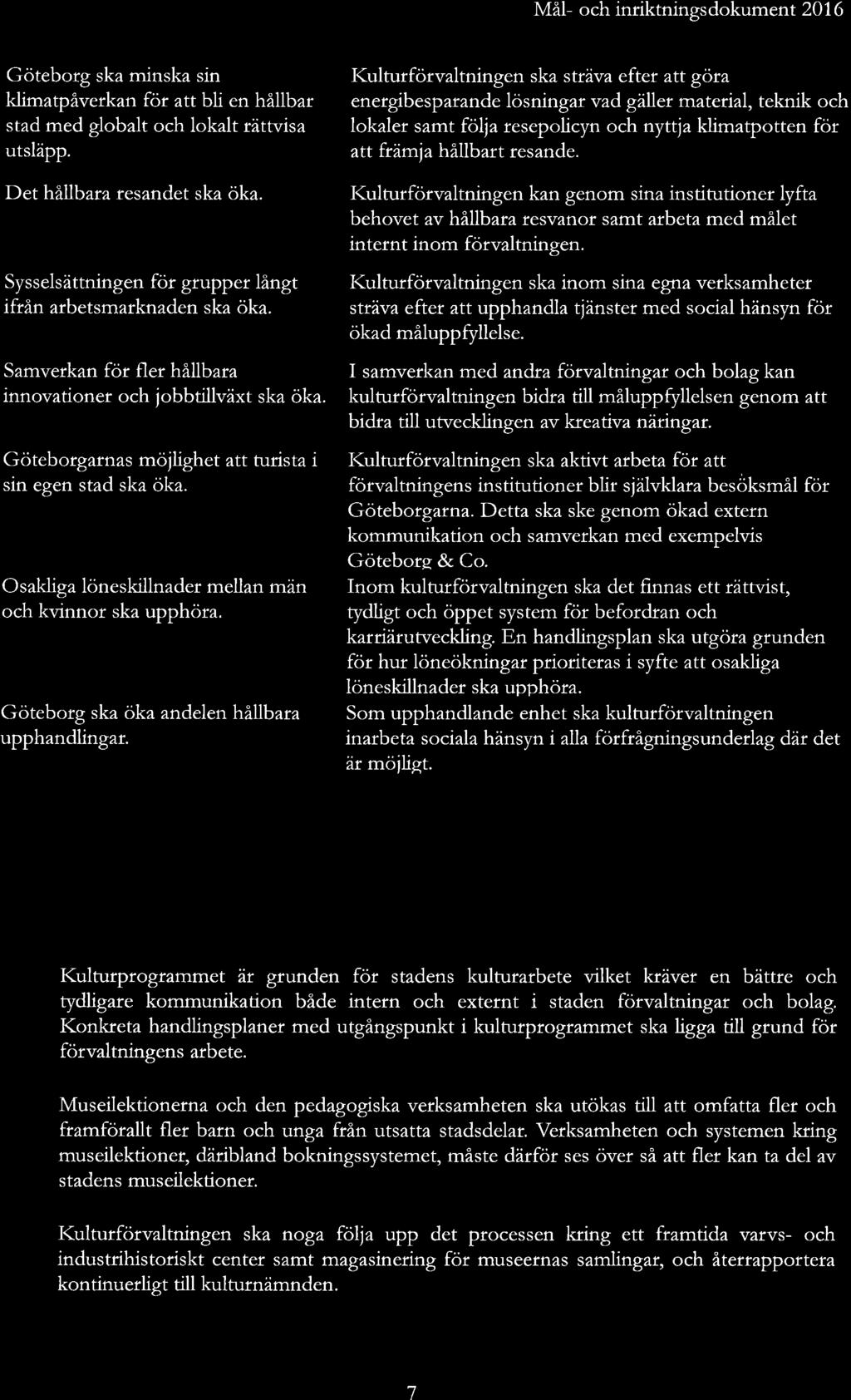 Mål- och inriktningsdokument 2016

| | |
|---|---|
| Göteborg ska minska sin klimatpåverkan för att bli en hållbar stad med globalt och lokalt rättvisa utsläpp. | Kulturförvaltningen ska sträva efter att göra energibesparande lösningar vad gäller material, teknik och lokaler samt följa resepolicyn och nyttja klimatpotten för att främja hållbart resande. |
| Det hållbara resandet ska öka. | Kulturförvaltningen kan genom sina institutioner lyfta behovet av hållbara resvanor samt arbeta med målet internt inom förvaltningen. |
| Sysselsättningen för grupper långt ifrån arbetsmarknaden ska öka. | Kulturförvaltningen ska inom sina egna verksamheter sträva efter att upphandla tjänster med social hänsyn för ökad måluppfyllelse. |
| Samverkan för fler hållbara innovationer och jobbtillväxt ska öka. | I samverkan med andra förvaltningar och bolag kan kulturförvaltningen bidra till måluppfyllelsen genom att bidra till utvecklingen av kreativa näringar. |
| Göteborgarnas möjlighet att turista i sin egen stad ska öka. | Kulturförvaltningen ska aktivt arbeta för att förvaltningens institutioner blir självklara besöksmål för Göteborgarna. Detta ska ske genom ökad extern kommunikation och samverkan med exempelvis Göteborg & Co. |
| Osakliga löneskillnader mellan män och kvinnor ska upphöra. | Inom kulturförvaltningen ska det finnas ett rättvist, tydligt och öppet system för befordran och karriärutveckling. En handlingsplan ska utgöra grunden för hur löneökningar prioriteras i syfte att osakliga löneskillnader ska upphöra. |
| Göteborg ska öka andelen hållbara upphandlingar. | Som upphandlande enhet ska kulturförvaltningen inarbeta sociala hänsyn i alla förfrågningsunderlag där det är möjligt. |

Kulturprogrammet är grunden för stadens kulturarbete vilket kräver en bättre och tydligare kommunikation både intern och externt i staden förvaltningar och bolag. Konkreta handlingsplaner med utgångspunkt i kulturprogrammet ska ligga till grund för förvaltningens arbete.

Museilektionerna och den pedagogiska verksamheten ska utökas till att omfatta fler och framförallt fler barn och unga från utsatta stadsdelar. Verksamheten och systemen kring museilektioner, däribland bokningssystemet, måste därför ses över så att fler kan ta del av stadens museilektioner.

Kulturförvaltningen ska noga följa upp det processen kring ett framtida varvs- och industrihistoriskt center samt magasinering för museernas samlingar, och återrapportera kontinuerligt till kulturnämnden.

7